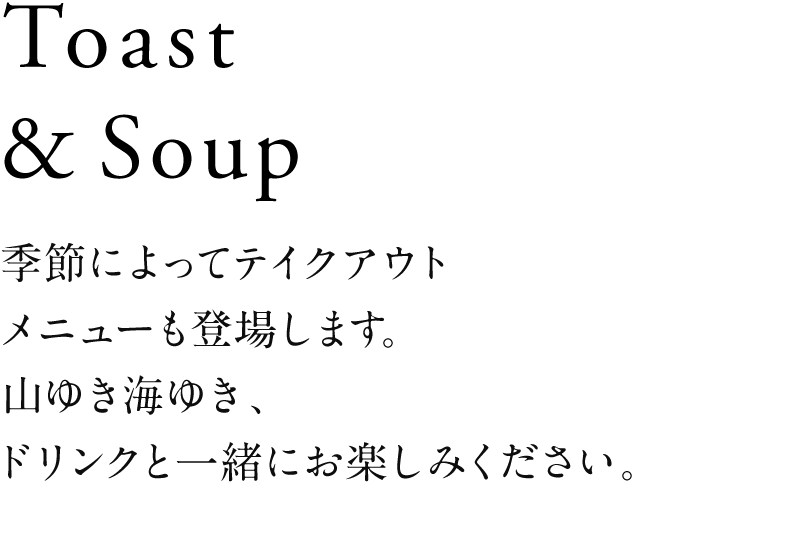 Toast
& Soup

季節によってテイクアウト
メニューも登場します。
山ゆき海ゆき、
ドリンクと一緒にお楽しみください。